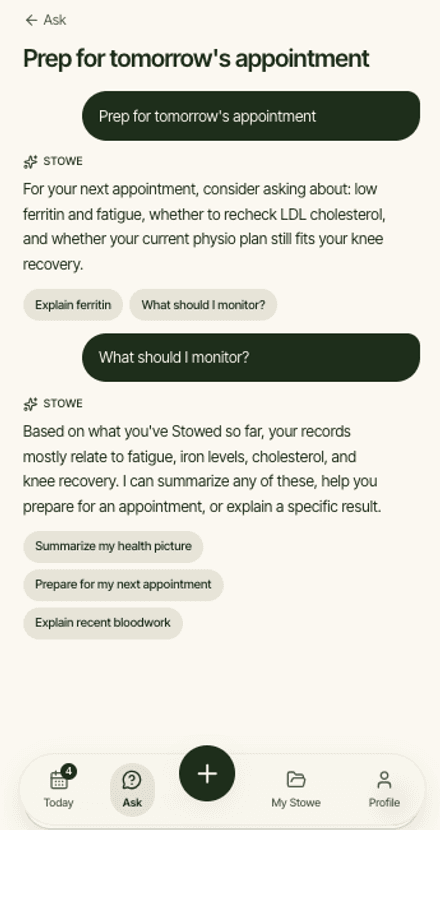 ← Ask

Prep for tomorrow's appointment

Prep for tomorrow's appointment

STOWE

For your next appointment, consider asking about: low ferritin and fatigue, whether to recheck LDL cholesterol, and whether your current physio plan still fits your knee recovery.

Explain ferritin

What should I monitor?

What should I monitor?

STOWE

Based on what you've Stowed so far, your records mostly relate to fatigue, iron levels, cholesterol, and knee recovery. I can summarize any of these, help you prepare for an appointment, or explain a specific result.

Summarize my health picture

Prepare for my next appointment

Explain recent bloodwork

4
Today

Ask

+

My Stowe

Profile